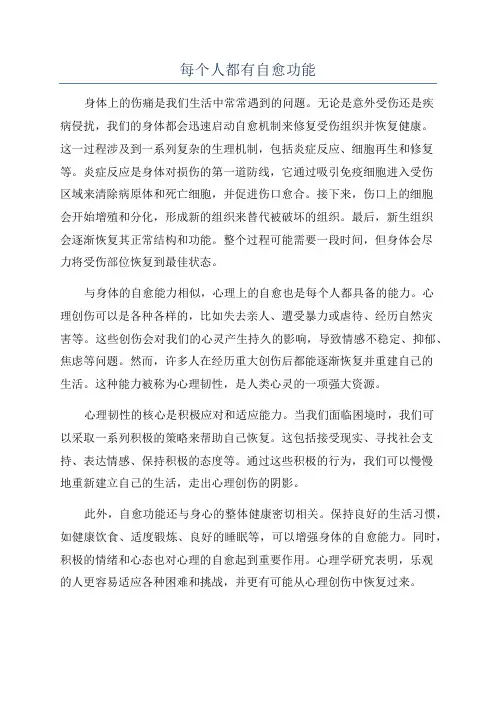 每个人都有自愈功能

身体上的伤痛是我们生活中常常遇到的问题。无论是意外受伤还是疾病侵扰，我们的身体都会迅速启动自愈机制来修复受伤组织并恢复健康。这一过程涉及到一系列复杂的生理机制，包括炎症反应、细胞再生和修复等。炎症反应是身体对损伤的第一道防线，它通过吸引免疫细胞进入受伤区域来清除病原体和死亡细胞，并促进伤口愈合。接下来，伤口上的细胞会开始增殖和分化，形成新的组织来替代被破坏的组织。最后，新生组织会逐渐恢复其正常结构和功能。整个过程可能需要一段时间，但身体会尽力将受伤部位恢复到最佳状态。

与身体的自愈能力相似，心理上的自愈也是每个人都具备的能力。心理创伤可以是各种各样的，比如失去亲人、遭受暴力或虐待、经历自然灾害等。这些创伤会对我们的心灵产生持久的影响，导致情感不稳定、抑郁、焦虑等问题。然而，许多人在经历重大创伤后都能逐渐恢复并重建自己的生活。这种能力被称为心理韧性，是人类心灵的一项强大资源。

心理韧性的核心是积极应对和适应能力。当我们面临困境时，我们可以采取一系列积极的策略来帮助自己恢复。这包括接受现实、寻找社会支持、表达情感、保持积极的态度等。通过这些积极的行为，我们可以慢慢地重新建立自己的生活，走出心理创伤的阴影。

此外，自愈功能还与身心的整体健康密切相关。保持良好的生活习惯，如健康饮食、适度锻炼、良好的睡眠等，可以增强身体的自愈能力。同时，积极的情绪和心态也对心理的自愈起到重要作用。心理学研究表明，乐观的人更容易适应各种困难和挑战，并更有可能从心理创伤中恢复过来。